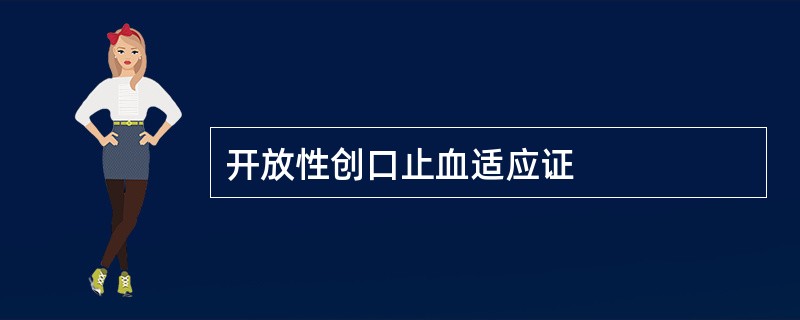 开放性创口止血适应证